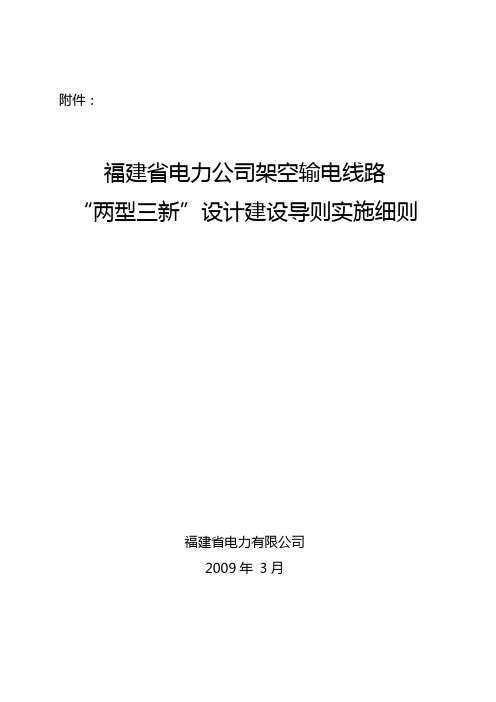 附件：

福建省电力公司架空输电线路
“两型三新”设计建设导则实施细则

福建省电力有限公司
2009 年 3 月